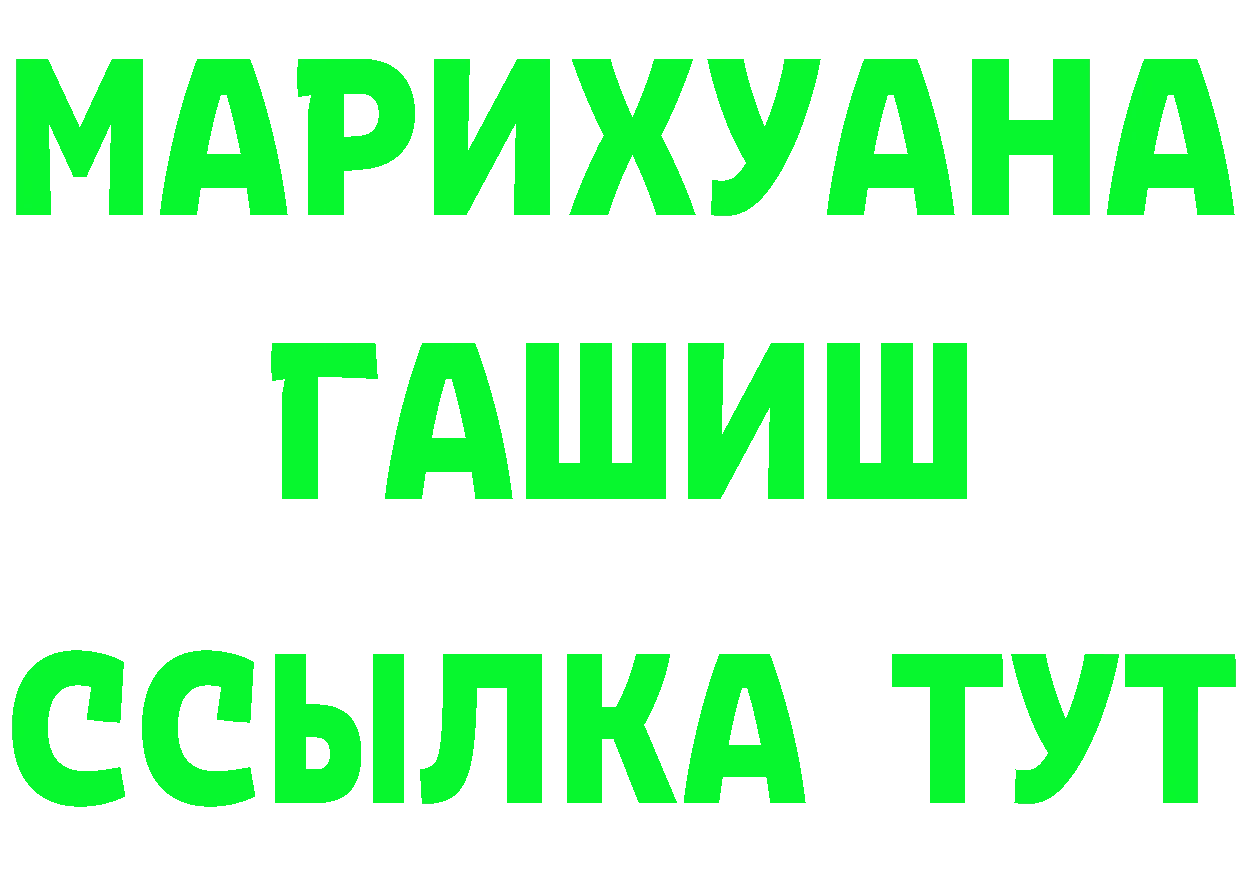 МАРИХУАНА
ГАШИШ
ССЫЛКА ТУТ